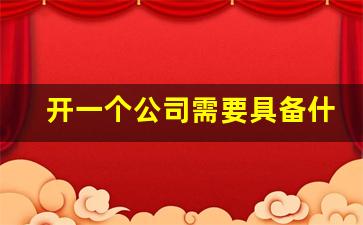 开一个公司需要具备什